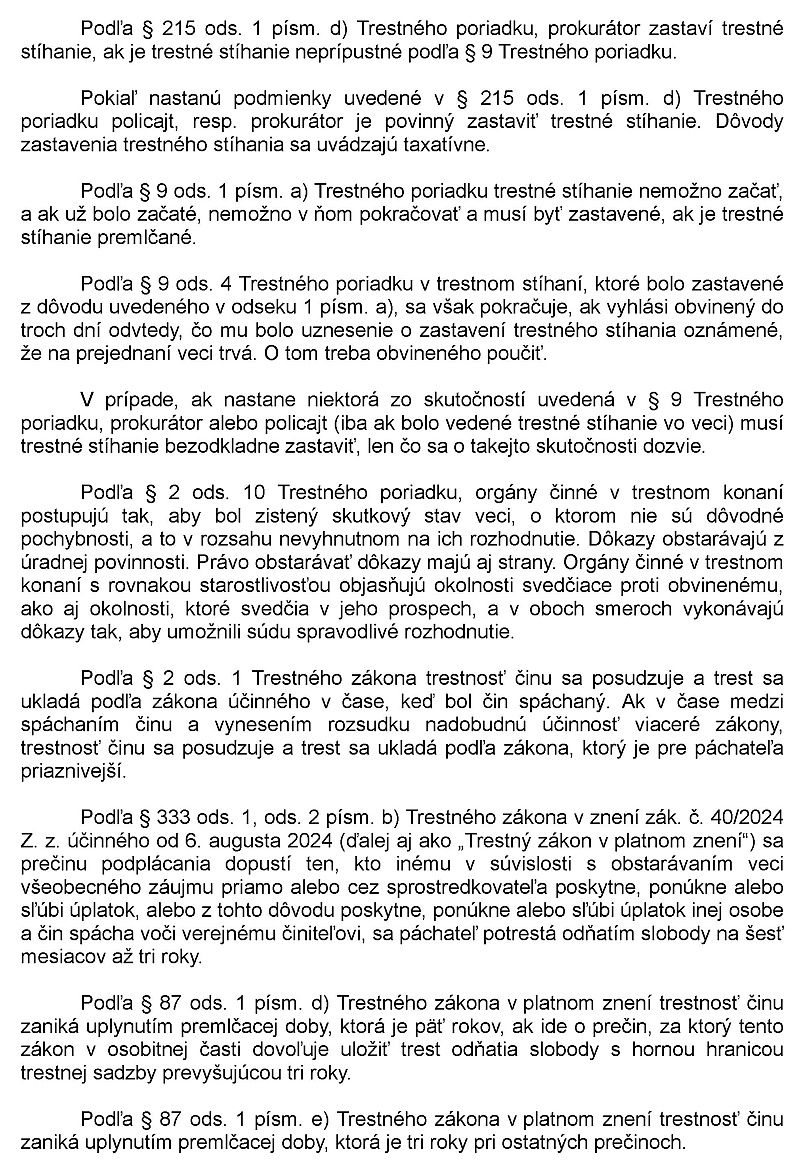 Podľa § 215 ods. 1 písm. d) Trestného poriadku, prokurátor zastaví trestné stíhanie, ak je trestné stíhanie neprípustné podľa § 9 Trestného poriadku.

Pokiaľ nastanú podmienky uvedené v § 215 ods. 1 písm. d) Trestného poriadku policajt, resp. prokurátor je povinný zastaviť trestné stíhanie. Dôvody zastavenia trestného stíhania sa uvádzajú taxatívne.

Podľa § 9 ods. 1 písm. a) Trestného poriadku trestné stíhanie nemožno začať, a ak už bolo začaté, nemožno v ňom pokračovať a musí byť zastavené, ak je trestné stíhanie premlčané.

Podľa § 9 ods. 4 Trestného poriadku v trestnom stíhaní, ktoré bolo zastavené z dôvodu uvedeného v odseku 1 písm. a), sa však pokračuje, ak vyhlási obvinený do troch dní odvtedy, čo mu bolo uznesenie o zastavení trestného stíhania oznámené, že na prejednaní veci trvá. O tom treba obvineného poučiť.

V prípade, ak nastane niektorá zo skutočností uvedená v § 9 Trestného poriadku, prokurátor alebo policajt (iba ak bolo vedené trestné stíhanie vo veci) musí trestné stíhanie bezodkladne zastaviť, len čo sa o takejto skutočnosti dozvie.

Podľa § 2 ods. 10 Trestného poriadku, orgány činné v trestnom konaní postupujú tak, aby bol zistený skutkový stav veci, o ktorom nie sú dôvodné pochybnosti, a to v rozsahu nevyhnutnom na ich rozhodnutie. Dôkazy obstarávajú z úradnej povinnosti. Právo obstarávať dôkazy majú aj strany. Orgány činné v trestnom konaní s rovnakou starostlivosťou objasňujú okolnosti svedčiace proti obvinenému, ako aj okolnosti, ktoré svedčia v jeho prospech, a v oboch smeroch vykonávajú dôkazy tak, aby umožnili súdu spravodlivé rozhodnutie.

Podľa § 2 ods. 1 Trestného zákona trestnosť činu sa posudzuje a trest sa ukladá podľa zákona účinného v čase, keď bol čin spáchaný. Ak v čase medzi spáchaním činu a vynesením rozsudku nadobudnú účinnosť viaceré zákony, trestnosť činu sa posudzuje a trest sa ukladá podľa zákona, ktorý je pre páchateľa priaznivejší.

Podľa § 333 ods. 1, ods. 2 písm. b) Trestného zákona v znení zák. č. 40/2024 Z. z. účinného od 6. augusta 2024 (ďalej aj ako „Trestný zákon v platnom znení“) sa prečinu podplácania dopustí ten, kto inému v súvislosti s obstarávaním veci všeobecného záujmu priamo alebo cez sprostredkovateľa poskytne, ponúkne alebo sľúbi úplatok, alebo z tohto dôvodu poskytne, ponúkne alebo sľúbi úplatok inej osobe a čin spácha voči verejnému činiteľovi, sa páchateľ potrestá odňatím slobody na šesť mesiacov až tri roky.

Podľa § 87 ods. 1 písm. d) Trestného zákona v platnom znení trestnosť činu zaniká uplynutím premlčacej doby, ktorá je päť rokov, ak ide o prečin, za ktorý tento zákon v osobitnej časti dovoľuje uložiť trest odňatia slobody s hornou hranicou trestnej sadzby prevyšujúcou tri roky.

Podľa § 87 ods. 1 písm. e) Trestného zákona v platnom znení trestnosť činu zaniká uplynutím premlčacej doby, ktorá je tri roky pri ostatných prečinoch.